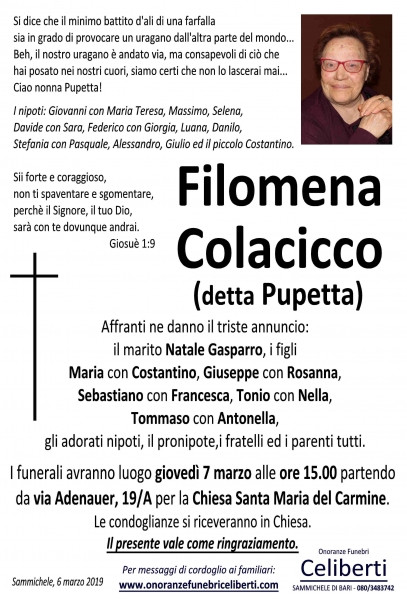 Si dice che il minimo battito d'ali di una farfalla sia in grado di provocare un uragano dall'altra parte del mondo... Beh, il nostro uragano è andato via, ma consapevoli di ciò che hai posato nei nostri cuori, siamo certi che non lo lascerai mai... Ciao nonna Pupetta!

I nipoti: Giovanni con Maria Teresa, Massimo, Selena, Davide con Sara, Federico con Giorgia, Luana, Danilo, Stefania con Pasquale, Alessandro, Giulio ed il piccolo Costantino.

Sii forte e coraggioso, non ti spaventare e sgomentare, perchè il Signore, il tuo Dio, sarà con te dovunque andrai.
Giosuè 1:9

Filomena Colacicco
(detta Pupetta)

Affranti ne danno il triste annuncio: il marito Natale Gasparro, i figli Maria con Costantino, Giuseppe con Rosanna, Sebastiano con Francesca, Tonio con Nella, Tommaso con Antonella, gli adorati nipoti, il pronipote,i fratelli ed i parenti tutti.

I funerali avranno luogo giovedì 7 marzo alle ore 15.00 partendo da via Adenauer, 19/A per la Chiesa Santa Maria del Carmine.
Le condoglianze si riceveranno in Chiesa.
Il presente vale come ringraziamento.

Sammichele, 6 marzo 2019

Per messaggi di cordoglio ai familiari:
www.onoranzefunebriceliberti.com

Onoranze Funebri
Celiberti
SAMMICHELE DI BARI - 080/3483742